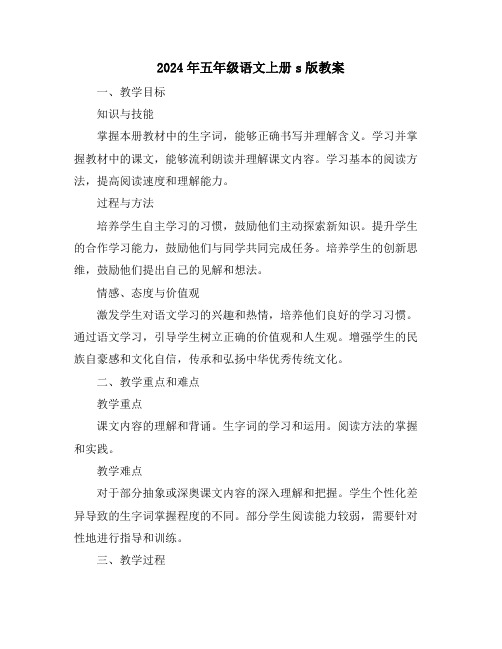 2024年五年级语文上册s版教案

一、教学目标

知识与技能

掌握本册教材中的生字词，能够正确书写并理解含义。学习并掌握教材中的课文，能够流利朗读并理解课文内容。学习基本的阅读方法，提高阅读速度和理解能力。

过程与方法

培养学生自主学习的习惯，鼓励他们主动探索新知识。提升学生的合作学习能力，鼓励他们与同学共同完成任务。培养学生的创新思维，鼓励他们提出自己的见解和想法。

情感、态度与价值观

激发学生对语文学习的兴趣和热情，培养他们良好的学习习惯。通过语文学习，引导学生树立正确的价值观和人生观。增强学生的民族自豪感和文化自信，传承和弘扬中华优秀传统文化。

二、教学重点和难点

教学重点

课文内容的理解和背诵。生字词的学习和运用。阅读方法的掌握和实践。

教学难点

对于部分抽象或深奥课文内容的深入理解和把握。学生个性化差异导致的生字词掌握程度的不同。部分学生阅读能力较弱，需要针对性地进行指导和训练。

三、教学过程